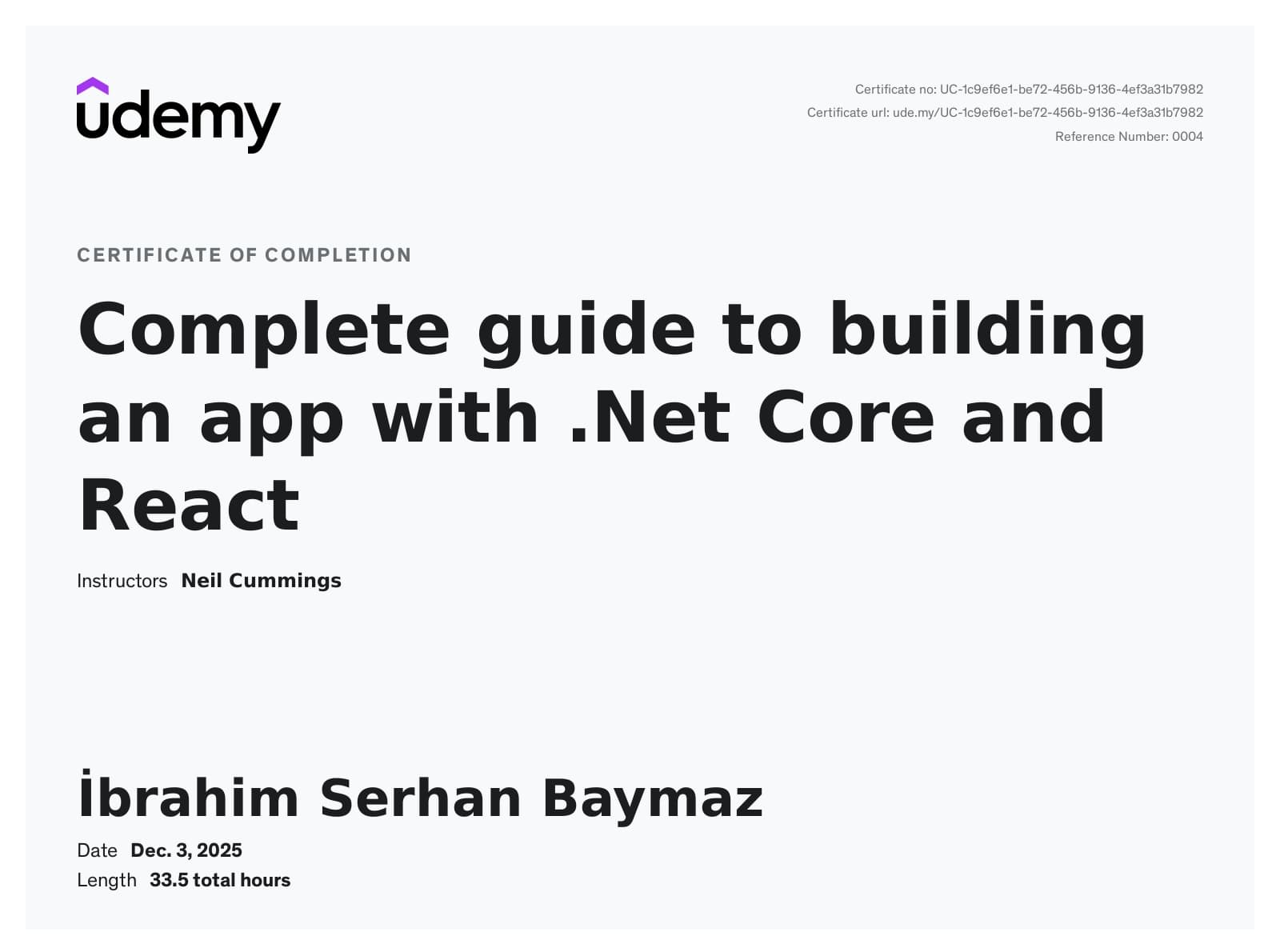 udemy

Certificate no: UC-1c9ef6e1-be72-456b-9136-4ef3a31b7982
Certificate url: ude.my/UC-1c9ef6e1-be72-456b-9136-4ef3a31b7982
Reference Number: 0004

CERTIFICATE OF COMPLETION

Complete guide to building an app with .Net Core and React

Instructors Neil Cummings

İbrahim Serhan Baymaz

Date Dec. 3, 2025
Length 33.5 total hours